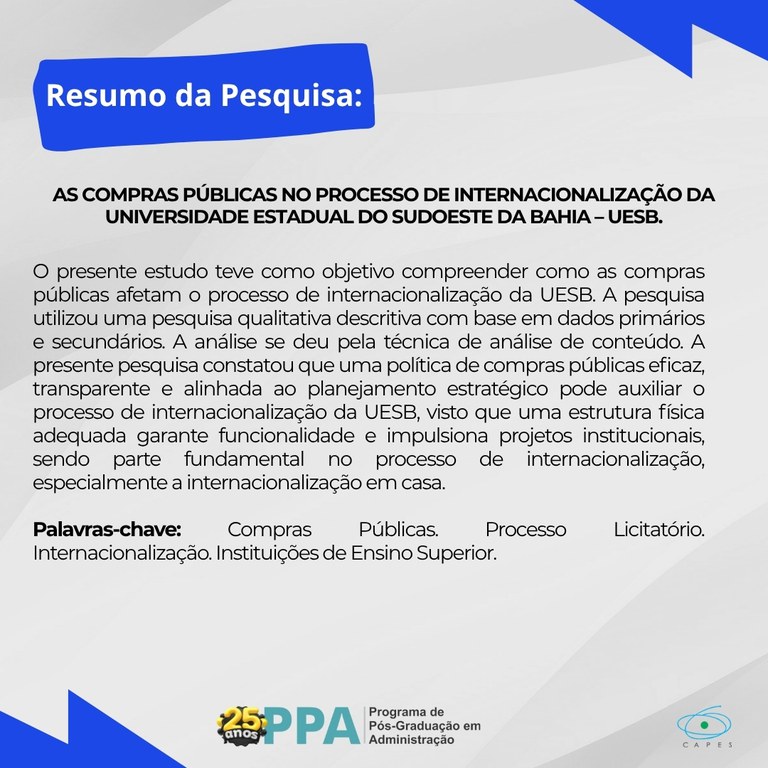 Resumo da Pesquisa:

AS COMPRAS PÚBLICAS NO PROCESSO DE INTERNACIONALIZAÇÃO DA UNIVERSIDADE ESTADUAL DO SUDOESTE DA BAHIA – UESB.

O presente estudo teve como objetivo compreender como as compras públicas afetam o processo de internacionalização da UESB. A pesquisa utilizou uma pesquisa qualitativa descritiva com base em dados primários e secundários. A análise se deu pela técnica de análise de conteúdo. A presente pesquisa constatou que uma política de compras públicas eficaz, transparente e alinhada ao planejamento estratégico pode auxiliar o processo de internacionalização da UESB, visto que uma estrutura física adequada garante funcionalidade e impulsiona projetos institucionais, sendo parte fundamental no processo de internacionalização, especialmente a internacionalização em casa.

Palavras-chave: Compras Públicas. Processo Licitatório. Internacionalização. Instituições de Ensino Superior.

25 anos PPA Programa de Pós-Graduação em Administração

CAPES